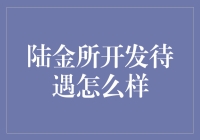 陆金所开发待遇怎么样